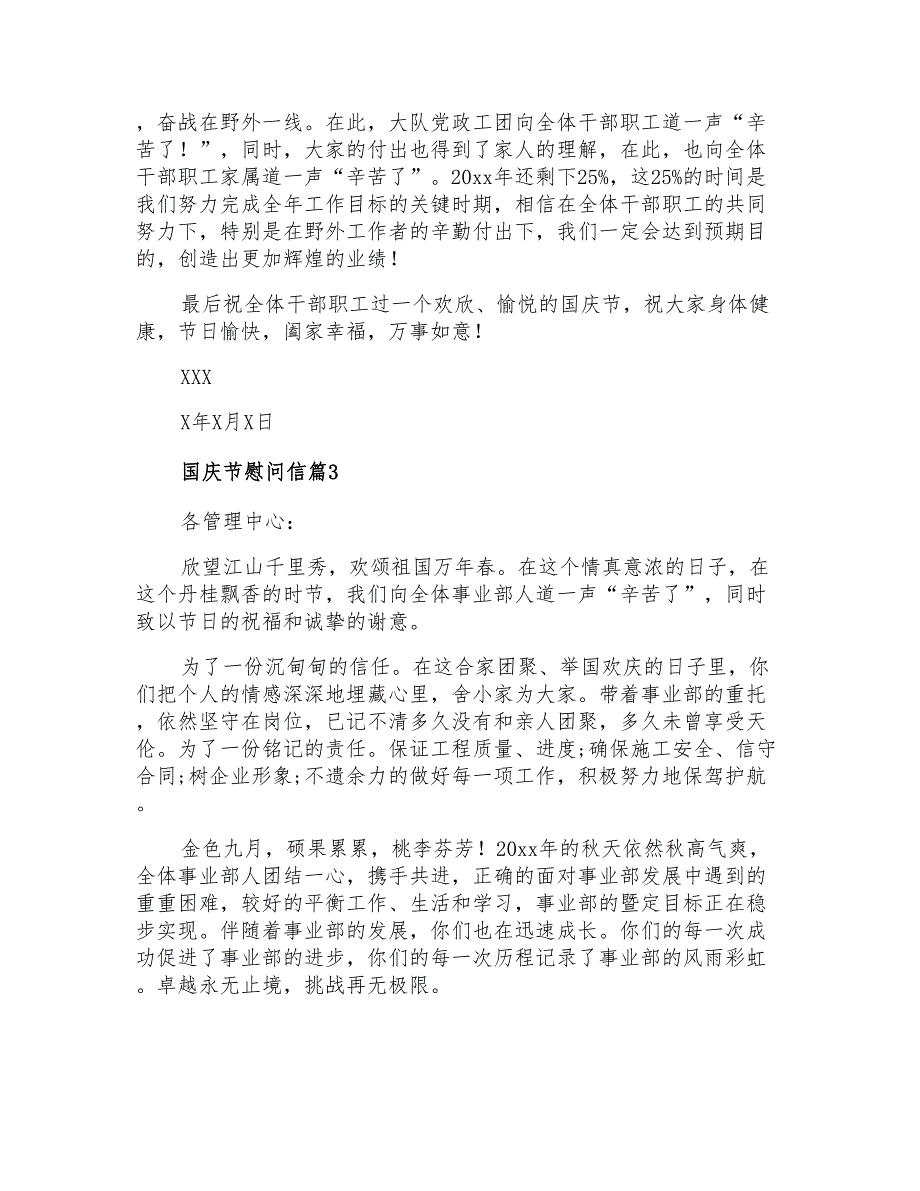 ，奋战在野外一线。在此，大队党政工团向全体干部职工道一声“辛苦了！”，同时，大家的付出也得到了家人的理解，在此，也向全体干部职工家属道一声“辛苦了”。20xx年还剩下25%，这25%的时间是我们努力完成全年工作目标的关键时期，相信在全体干部职工的共同努力下，特别是在野外工作者的辛勤付出下，我们一定会达到预期目的，创造出更加辉煌的业绩！

最后祝全体干部职工过一个欢欣、愉悦的国庆节，祝大家身体健康，节日愉快，阖家幸福，万事如意！

XXX

X年X月X日

国庆节慰问信篇3

各管理中心：

欣望江山千里秀，欢颂祖国万年春。在这个情真意浓的日子，在这个丹桂飘香的时节，我们向全体事业部人道一声“辛苦了”，同时致以节日的祝福和诚挚的谢意。

为了一份沉甸甸的信任。在这合家团聚、举国欢庆的日子里，你们把个人的情感深深地埋藏心里，舍小家为大家。带着事业部的重托，依然坚守在岗位，已记不清多久没有和亲人团聚，多久未曾享受天伦。为了一份铭记的责任。保证工程质量、进度;确保施工安全、信守合同;树企业形象;不遗余力的做好每一项工作，积极努力地保驾护航。

金色九月，硕果累累，桃李芬芳！20xx年的秋天依然秋高气爽，全体事业部人团结一心，携手共进，正确的面对事业部发展中遇到的重重困难，较好的平衡工作、生活和学习，事业部的暨定目标正在稳步实现。伴随着事业部的发展，你们也在迅速成长。你们的每一次成功促进了事业部的进步，你们的每一次历程记录了事业部的风雨彩虹。卓越永无止境，挑战再无极限。